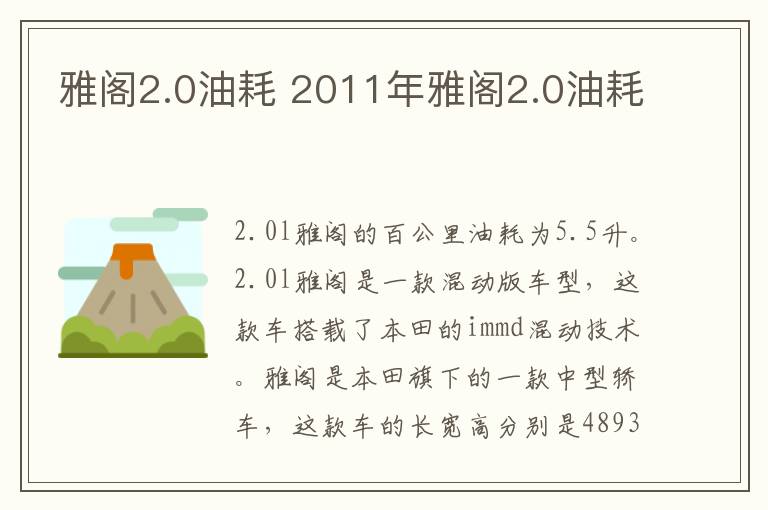 雅阁2.0油耗 2011年雅阁2.0油耗

2.0l雅阁的百公里油耗为5.5升。2.0l雅阁是一款混动版车型，这款车搭载了本田的immd混动技术。雅阁是本田旗下的一款中型轿车，这款车的长宽高分别是4893